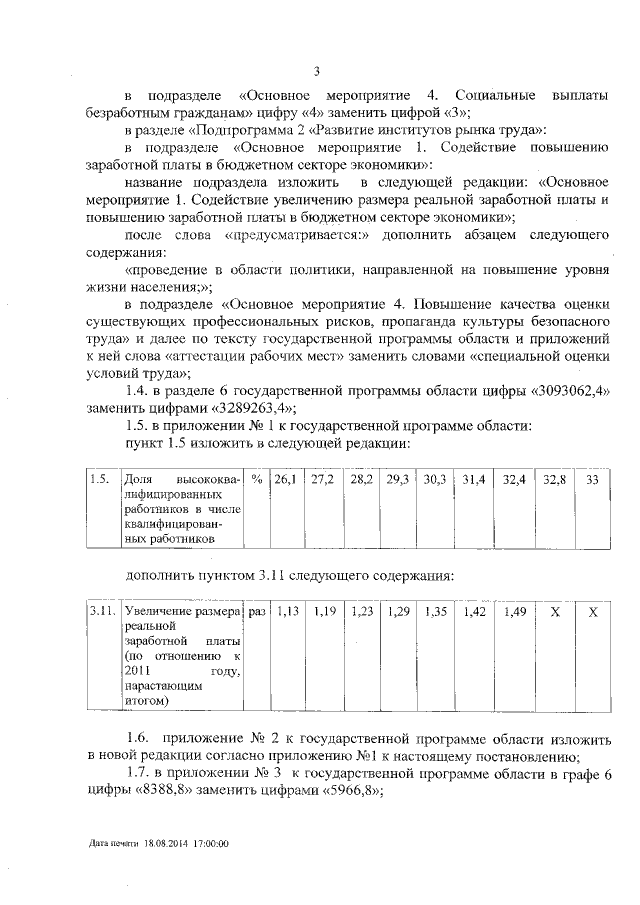 3

в подразделе «Основное мероприятие 4. Социальные выплаты безработным гражданам» цифру «4» заменить цифрой «3»;

в разделе «Подпрограмма 2 «Развитие институтов рынка труда»:

в подразделе «Основное мероприятие 1. Содействие повышению заработной платы в бюджетном секторе экономики»:

название подраздела изложить в следующей редакции: «Основное мероприятие 1. Содействие увеличению размера реальной заработной платы и повышению заработной платы в бюджетном секторе экономики»;

после слова «предусматривается:» дополнить абзацем следующего содержания:

«проведение в области политики, направленной на повышение уровня жизни населения;»;

в подразделе «Основное мероприятие 4. Повышение качества оценки существующих профессиональных рисков, пропаганда культуры безопасного труда» и далее по тексту государственной программы области и приложений к ней слова «аттестации рабочих мест» заменить словами «специальной оценки условий труда»;

1.4. в разделе 6 государственной программы области цифры «3093062,4» заменить цифрами «3289263,4»;

1.5. в приложении № 1 к государственной программе области:

пункт 1.5 изложить в следующей редакции:

| 1.5. | Доля высококвалифицированных работников в числе квалифицированных работников | % | 26,1 | 27,2 | 28,2 | 29,3 | 30,3 | 31,4 | 32,4 | 32,8 | 33 |
|---|---|---|---|---|---|---|---|---|---|---|---|

дополнить пунктом 3.11 следующего содержания:

| 3.11. | Увеличение размера реальной заработной платы (по отношению к 2011 году, нарастающим итогом) | раз | 1,13 | 1,19 | 1,23 | 1,29 | 1,35 | 1,42 | 1,49 | X | X |
|---|---|---|---|---|---|---|---|---|---|---|---|

1.6. приложение № 2 к государственной программе области изложить в новой редакции согласно приложению №1 к настоящему постановлению;

1.7. в приложении № 3 к государственной программе области в графе 6 цифры «8388,8» заменить цифрами «5966,8»;

Дата печати 18.08.2014 17:00:00